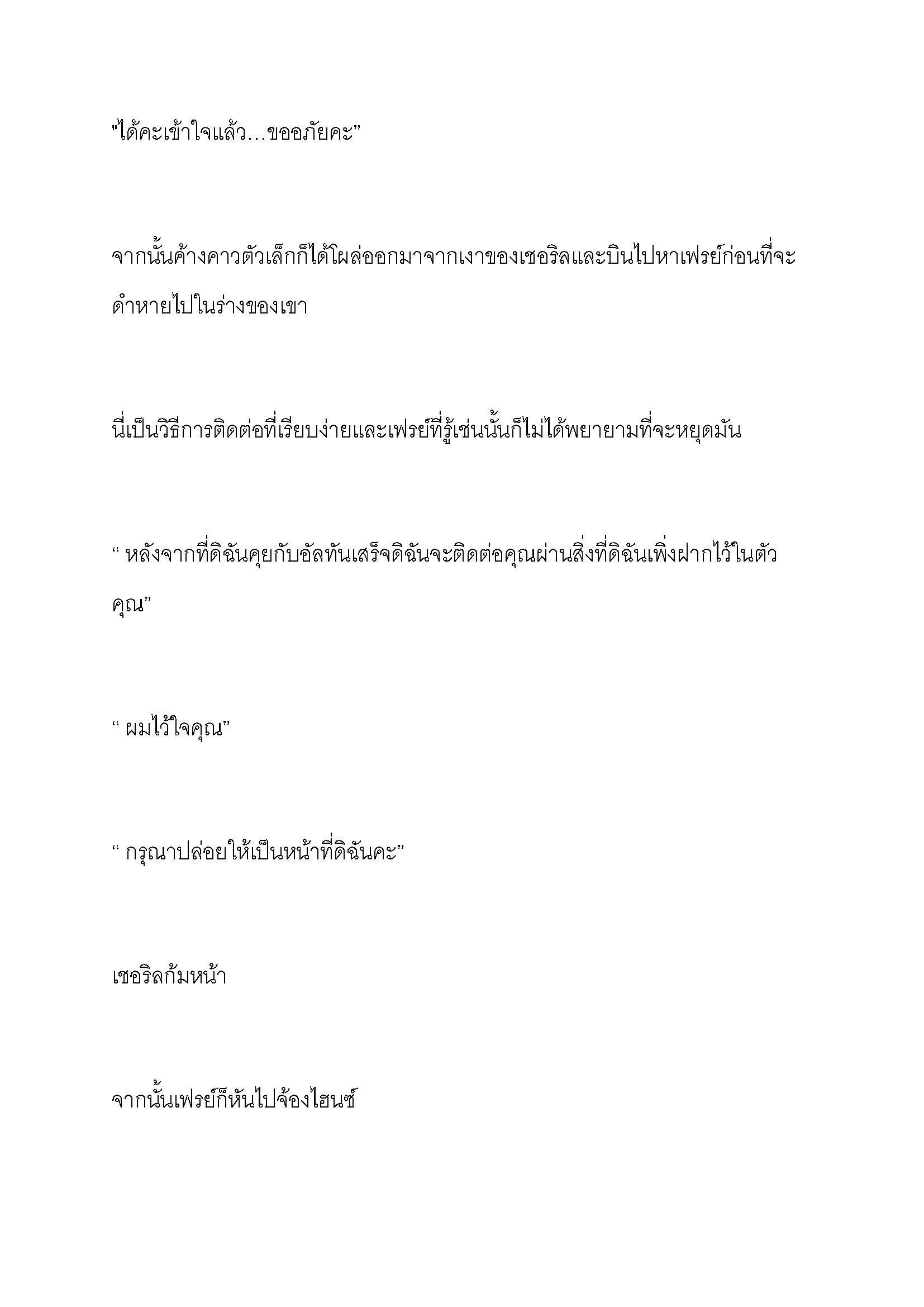 "ได้คะเข้าใจแล้ว…ขออภัยคะ”

จากนั้นค้างคาวตัวเล็กก็ได้โผล่ออกมาจากเงาของเชอริลและบินไปหาเฟรย์ก่อนที่จะดำหายไปในร่างของเขา

นี่เป็นวิธีการติดต่อที่เรียบง่ายและเฟรย์ที่รู้เช่นนั้นก็ไม่ได้พยายามที่จะหยุดมัน

“ หลังจากที่ดิฉันคุยกับอัลทันเสร็จดิฉันจะติดต่อคุณผ่านสิ่งที่ดิฉันเพิ่งฝากไว้ในตัวคุณ”

“ ผมไว้ใจคุณ”

“ กรุณาปล่อยให้เป็นหน้าที่ดิฉันคะ”

เชอริลก้มหน้า

จากนั้นเฟรย์ก็หันไปจ้องไฮนซ์